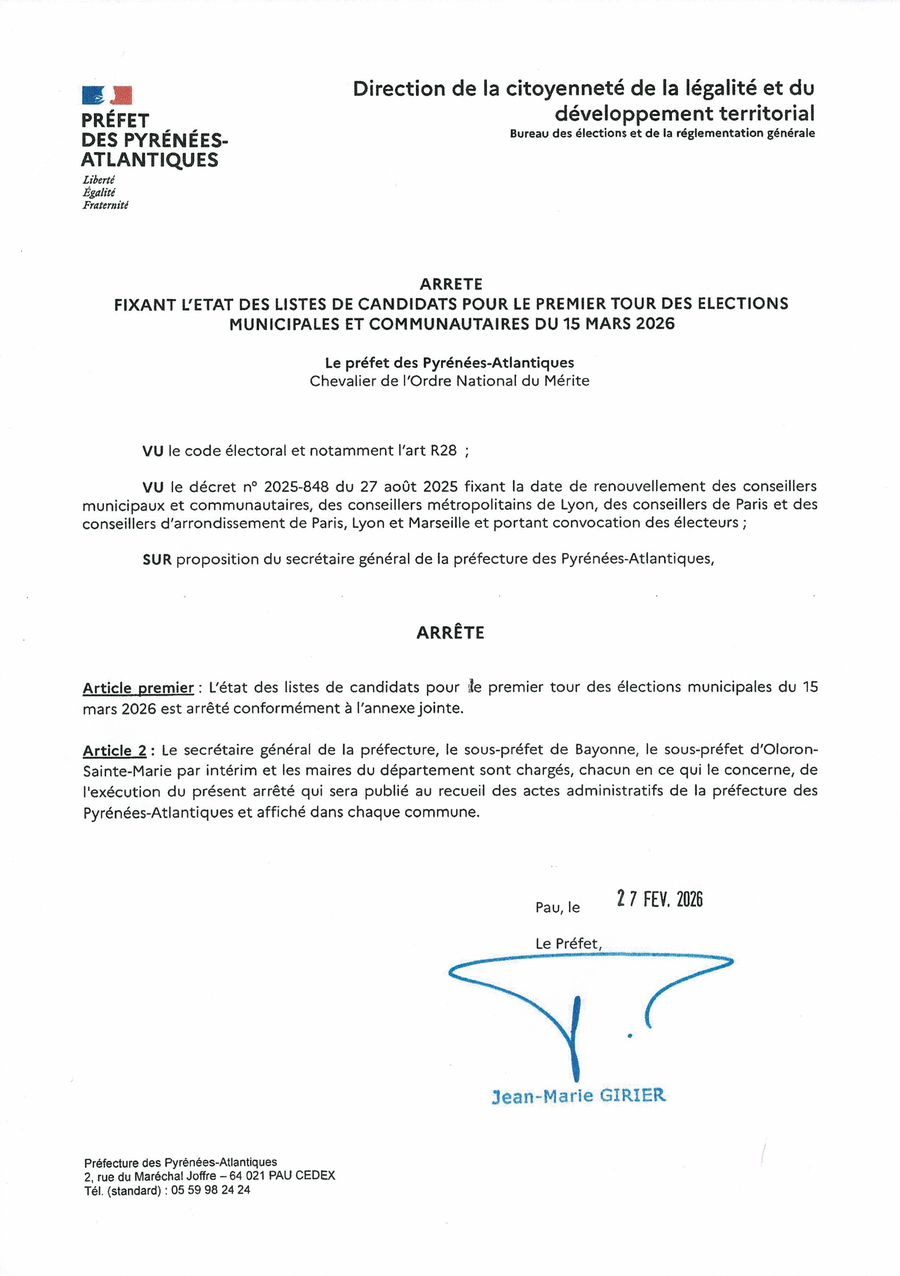 PRÉFET
DES PYRÉNÉES-ATLANTIQUES
Liberté
Égalité
Fraternité

Direction de la citoyenneté de la légalité et du développement territorial
Bureau des élections et de la réglementation générale

ARRETE
FIXANT L'ETAT DES LISTES DE CANDIDATS POUR LE PREMIER TOUR DES ELECTIONS MUNICIPALES ET COMMUNAUTAIRES DU 15 MARS 2026

Le préfet des Pyrénées-Atlantiques
Chevalier de l'Ordre National du Mérite

VU le code électoral et notamment l'art R28 ;

VU le décret n° 2025-848 du 27 août 2025 fixant la date de renouvellement des conseillers municipaux et communautaires, des conseillers métropolitains de Lyon, des conseillers de Paris et des conseillers d'arrondissement de Paris, Lyon et Marseille et portant convocation des électeurs ;

SUR proposition du secrétaire général de la préfecture des Pyrénées-Atlantiques,

ARRÊTE

Article premier : L'état des listes de candidats pour le premier tour des élections municipales du 15 mars 2026 est arrêté conformément à l'annexe jointe.

Article 2 : Le secrétaire général de la préfecture, le sous-préfet de Bayonne, le sous-préfet d'Oloron-Sainte-Marie par intérim et les maires du département sont chargés, chacun en ce qui le concerne, de l'exécution du présent arrêté qui sera publié au recueil des actes administratifs de la préfecture des Pyrénées-Atlantiques et affiché dans chaque commune.

Pau, le 27 FEV. 2026

Le Préfet,

Jean-Marie GIRIER

Préfecture des Pyrénées-Atlantiques
2, rue du Maréchal Joffre – 64 021 PAU CEDEX
Tél. (standard) : 05 59 98 24 24